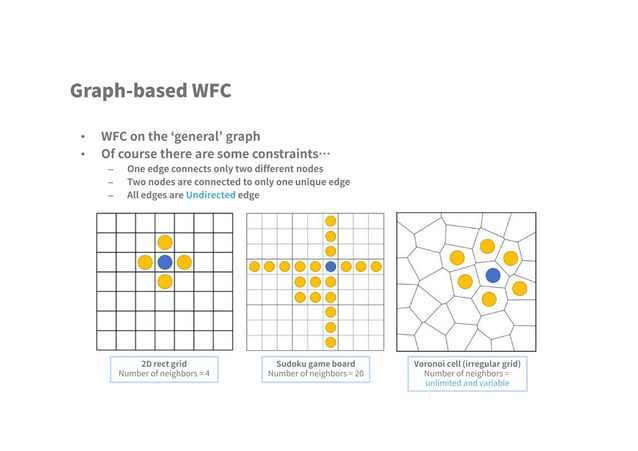 Graph-based WFC

• WFC on the 'general' graph
• Of course there are some constraints…
- One edge connects only two different nodes
- Two nodes are connected to only one unique edge
- All edges are Undirected edge

2D rect grid
Number of neighbors = 4

Sudoku game board
Number of neighbors = 20

Voronoi cell (irregular grid)
Number of neighbors =
unlimited and variable